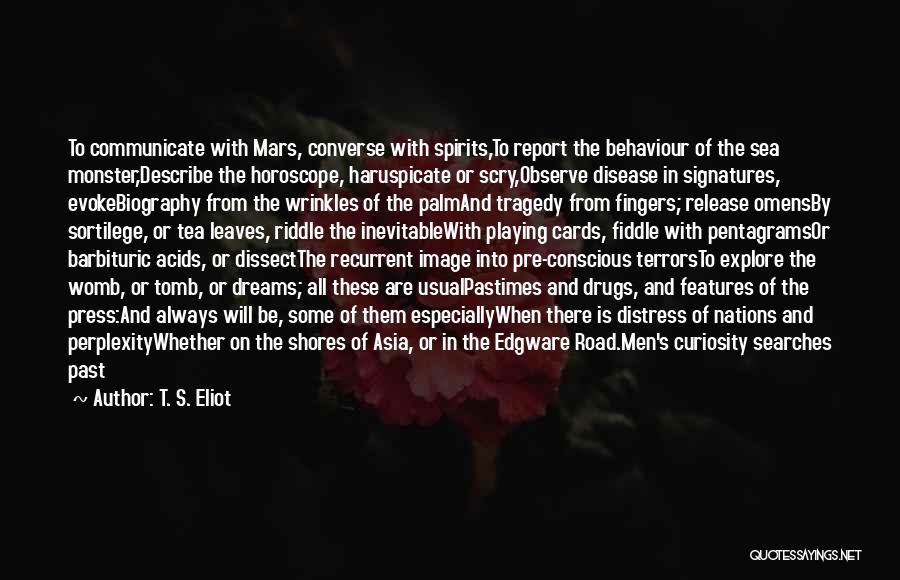 To communicate with Mars, converse with spirits,To report the behaviour of the sea monster,Describe the horoscope, haruspicate or scry,Observe disease in signatures, evokeBiography from the wrinkles of the palmAnd tragedy from fingers; release omensBy sortilege, or tea leaves, riddle the inevitableWith playing cards, fiddle with pentagramsOr barbituric acids, or dissectThe recurrent image into pre-conscious terrorsTo explore the womb, or tomb, or dreams; all these are usualPastimes and drugs, and features of the press:And always will be, some of them especiallyWhen there is distress of nations and perplexityWhether on the shores of Asia, or in the Edgware Road.Men's curiosity searches past

~ Author: T. S. Eliot

QUOTESSAYINGS.NET